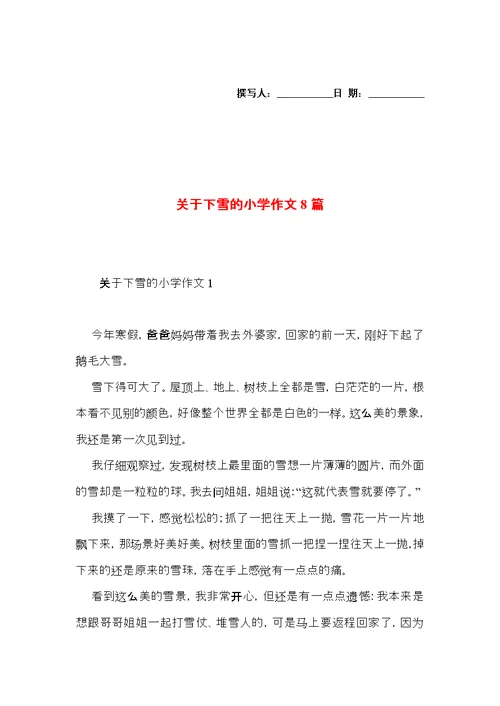 撰写人：__________日 期：__________

关于下雪的小学作文 8 篇

关于下雪的小学作文 1

今年寒假，爸爸妈妈带着我去外婆家，回家的前一天，刚好下起了鹅毛大雪。

雪下得可大了。屋顶上、地上、树枝上全都是雪，白茫茫的一片，根本看不见别的颜色，好像整个世界全都是白色的一样。这么美的景象，我还是第一次见到过。

我仔细观察过，发现树枝上最里面的雪想一片薄薄的圆片，而外面的雪却是一粒粒的球。我去问姐姐，姐姐说：“这就代表雪就要停了。”

我摸了一下，感觉松松的；抓了一把往天上一抛，雪花一片一片地飘下来，那场景好美好美。树枝里面的雪抓一把捏一捏往天上一抛，掉下来的还是原来的雪珠，落在手上感觉有一点点的痛。

看到这么美的雪景，我非常开心，但还是有一点点遗憾：我本来是想跟哥哥姐姐一起打雪仗、堆雪人的，可是马上要返程回家了，因为